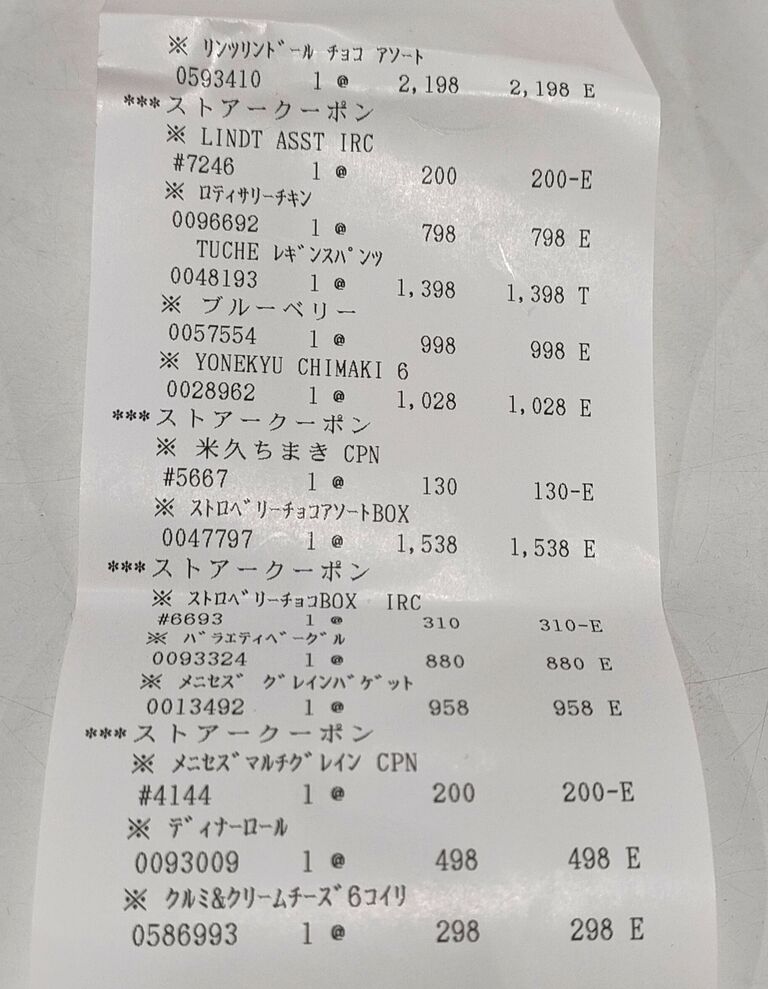 ※ リンツリンドール チョコ アソート
0593410 1 @ 2,198 2,198 E
***ストアークーポン
※ LINDT ASST IRC
#7246 1 @ 200 200-E
※ ロティサリーチキン
0096692 1 @ 798 798 E
TUCHE レギンスパンツ
0048193 1 @ 1,398 1,398 T
※ ブルーベリー
0057554 1 @ 998 998 E
※ YONEKYU CHIMAKI 6
0028962 1 @ 1,028 1,028 E
***ストアークーポン
※ 米久ちまき CPN
#5667 1 @ 130 130-E
※ ストロベリーチョコアソートBOX
0047797 1 @ 1,538 1,538 E
***ストアークーポン
※ ストロベリーチョコBOX IRC
#6693 1 @ 310 310-E
※ バラエティベーグル
0093324 1 @ 880 880 E
※ メニセズ グレインバゲット
0013492 1 @ 958 958 E
***ストアークーポン
※ メニセズマルチグレイン CPN
#4144 1 @ 200 200-E
※ ディナーロール
0093009 1 @ 498 498 E
※ クルミ&クリームチーズ6コイリ
0586993 1 @ 298 298 E